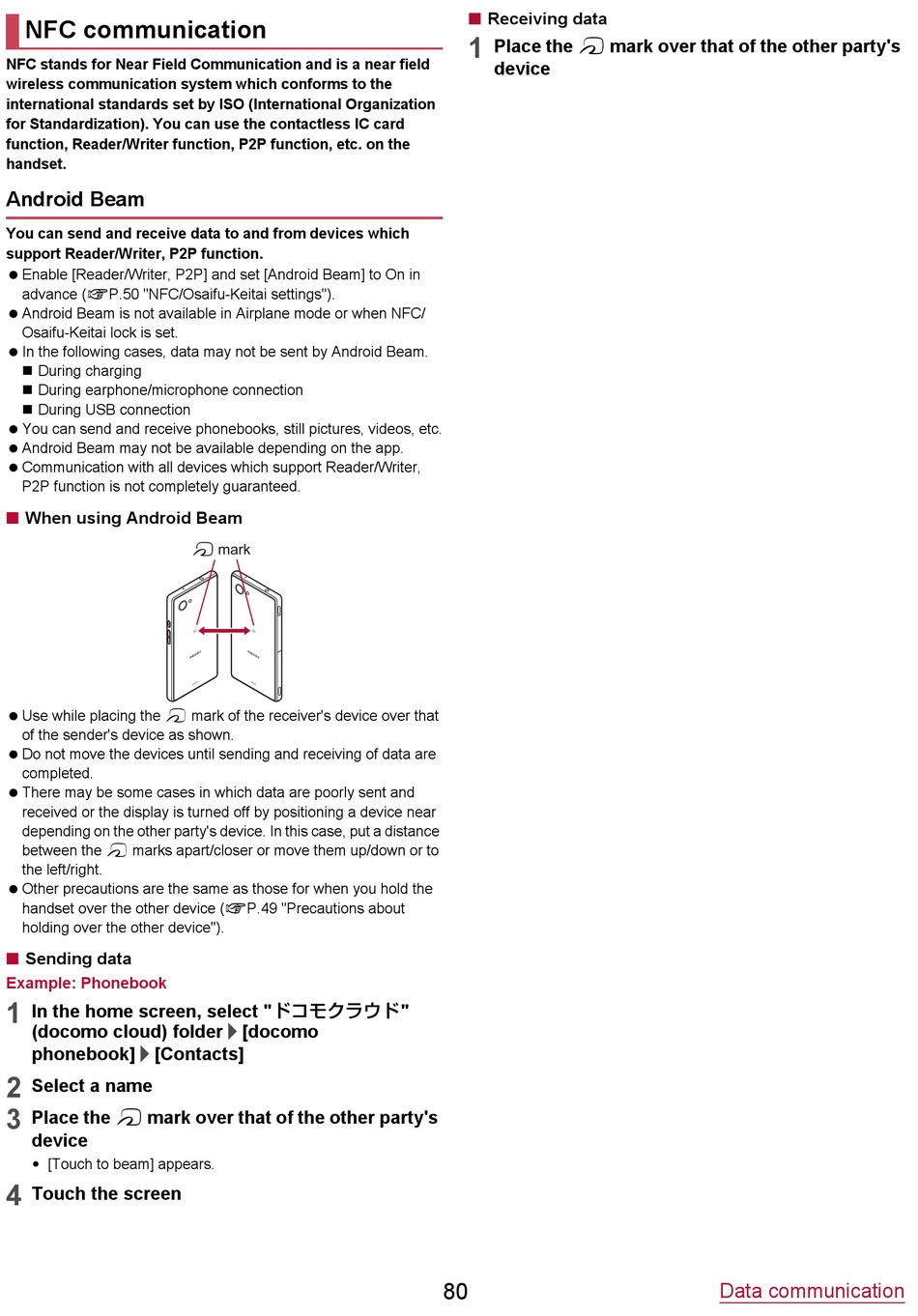 NFC communication

NFC stands for Near Field Communication and is a near field wireless communication system which conforms to the international standards set by ISO (International Organization for Standardization). You can use the contactless IC card function, Reader/Writer function, P2P function, etc. on the handset.

Android Beam

You can send and receive data to and from devices which support Reader/Writer, P2P function.

● Enable [Reader/Writer, P2P] and set [Android Beam] to On in advance (☞P.50 "NFC/Osaifu-Keitai settings").
● Android Beam is not available in Airplane mode or when NFC/Osaifu-Keitai lock is set.
● In the following cases, data may not be sent by Android Beam.
■ During charging
■ During earphone/microphone connection
■ During USB connection
● You can send and receive phonebooks, still pictures, videos, etc.
● Android Beam may not be available depending on the app.
● Communication with all devices which support Reader/Writer, P2P function is not completely guaranteed.

■ When using Android Beam

mark

● Use while placing the mark of the receiver's device over that of the sender's device as shown.
● Do not move the devices until sending and receiving of data are completed.
● There may be some cases in which data are poorly sent and received or the display is turned off by positioning a device near depending on the other party's device. In this case, put a distance between the marks apart/closer or move them up/down or to the left/right.
● Other precautions are the same as those for when you hold the handset over the other device (☞P.49 "Precautions about holding over the other device").

■ Sending data

Example: Phonebook

1 In the home screen, select "ドコモクラウド" (docomo cloud) folder ▶ [docomo phonebook] ▶ [Contacts]

2 Select a name

3 Place the mark over that of the other party's device
• [Touch to beam] appears.

4 Touch the screen

■ Receiving data

1 Place the mark over that of the other party's device

80

Data communication